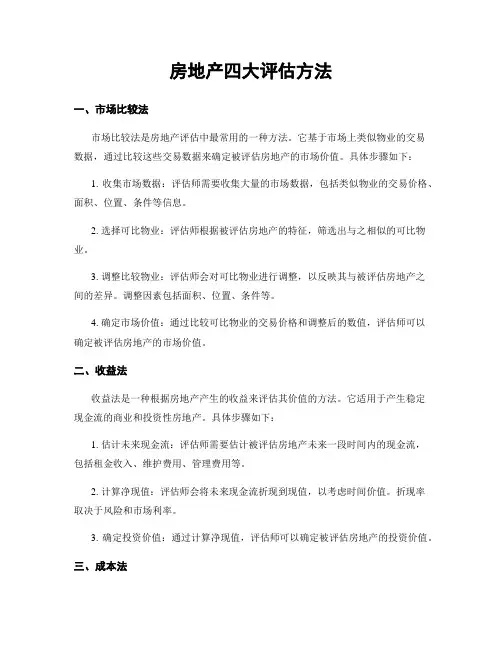 房地产四大评估方法

一、市场比较法

市场比较法是房地产评估中最常用的一种方法。它基于市场上类似物业的交易数据，通过比较这些交易数据来确定被评估房地产的市场价值。具体步骤如下：

1. 收集市场数据：评估师需要收集大量的市场数据，包括类似物业的交易价格、面积、位置、条件等信息。

2. 选择可比物业：评估师根据被评估房地产的特征，筛选出与之相似的可比物业。

3. 调整比较物业：评估师会对可比物业进行调整，以反映其与被评估房地产之间的差异。调整因素包括面积、位置、条件等。

4. 确定市场价值：通过比较可比物业的交易价格和调整后的数值，评估师可以确定被评估房地产的市场价值。

二、收益法

收益法是一种根据房地产产生的收益来评估其价值的方法。它适用于产生稳定现金流的商业和投资性房地产。具体步骤如下：

1. 估计未来现金流：评估师需要估计被评估房地产未来一段时间内的现金流，包括租金收入、维护费用、管理费用等。

2. 计算净现值：评估师会将未来现金流折现到现值，以考虑时间价值。折现率取决于风险和市场利率。

3. 确定投资价值：通过计算净现值，评估师可以确定被评估房地产的投资价值。

三、成本法